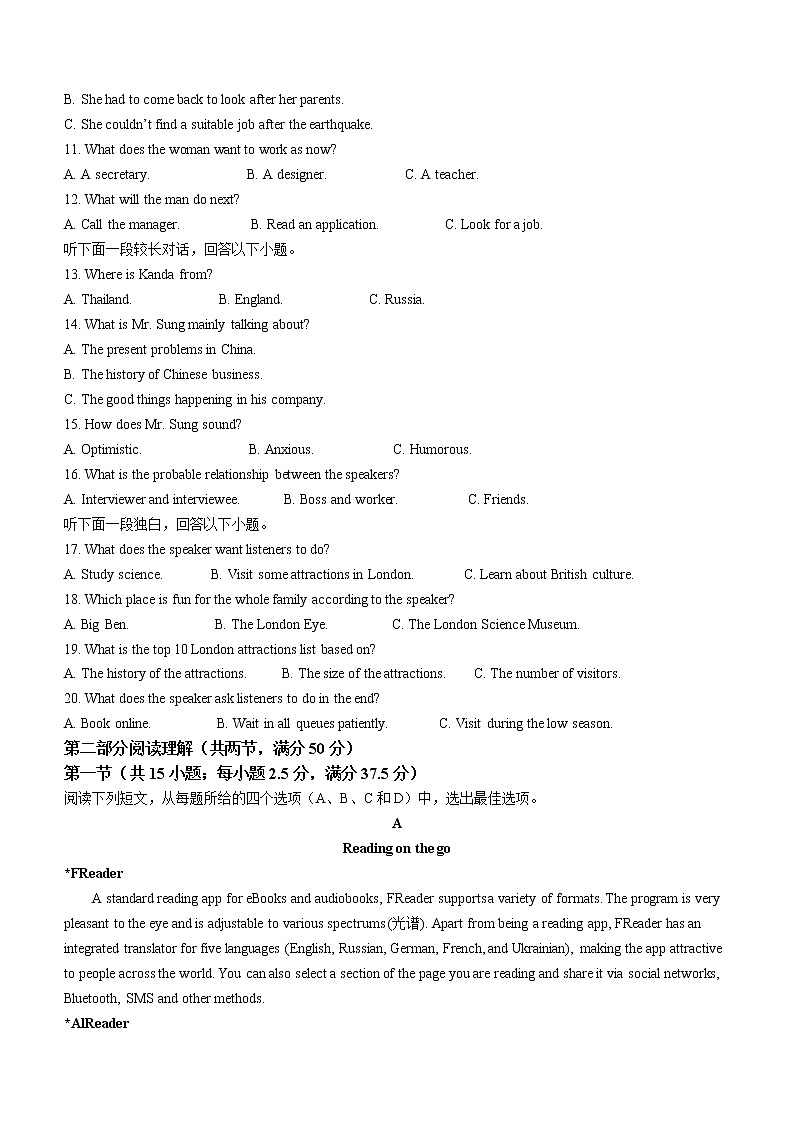 B. She had to come back to look after her parents.
C. She couldn't find a suitable job after the earthquake.
11. What does the woman want to work as now?
A. A secretary.　　B. A designer.　　C. A teacher.
12. What will the man do next?
A. Call the manager.　　B. Read an application.　　C. Look for a job.
听下面一段较长对话，回答以下小题。
13. Where is Kanda from?
A. Thailand.　　B. England.　　C. Russia.
14. What is Mr. Sung mainly talking about?
A. The present problems in China.
B. The history of Chinese business.
C. The good things happening in his company.
15. How does Mr. Sung sound?
A. Optimistic.　　B. Anxious.　　C. Humorous.
16. What is the probable relationship between the speakers?
A. Interviewer and interviewee.　　B. Boss and worker.　　C. Friends.
听下面一段独白，回答以下小题。
17. What does the speaker want listeners to do?
A. Study science.　　B. Visit some attractions in London.　　C. Learn about British culture.
18. Which place is fun for the whole family according to the speaker?
A. Big Ben.　　B. The London Eye.　　C. The London Science Museum.
19. What is the top 10 London attractions list based on?
A. The history of the attractions.　　B. The size of the attractions.　　C. The number of visitors.
20. What does the speaker ask listeners to do in the end?
A. Book online.　　B. Wait in all queues patiently.　　C. Visit during the low season.
第二部分阅读理解（共两节，满分 50 分）
第一节（共 15 小题；每小题 2.5 分，满分 37.5 分）
阅读下列短文，从每题所给的四个选项（A、B、C 和 D）中，选出最佳选项。
A
Reading on the go
*FReader
A standard reading app for eBooks and audiobooks, FReader supportsa variety of formats. The program is very pleasant to the eye and is adjustable to various spectrums(光谱). Apart from being a reading app, FReader has an integrated translator for five languages (English, Russian, German, French, and Ukrainian), making the app attractive to people across the world. You can also select a section of the page you are reading and share it via social networks, Bluetooth, SMS and other methods.
*AlReader